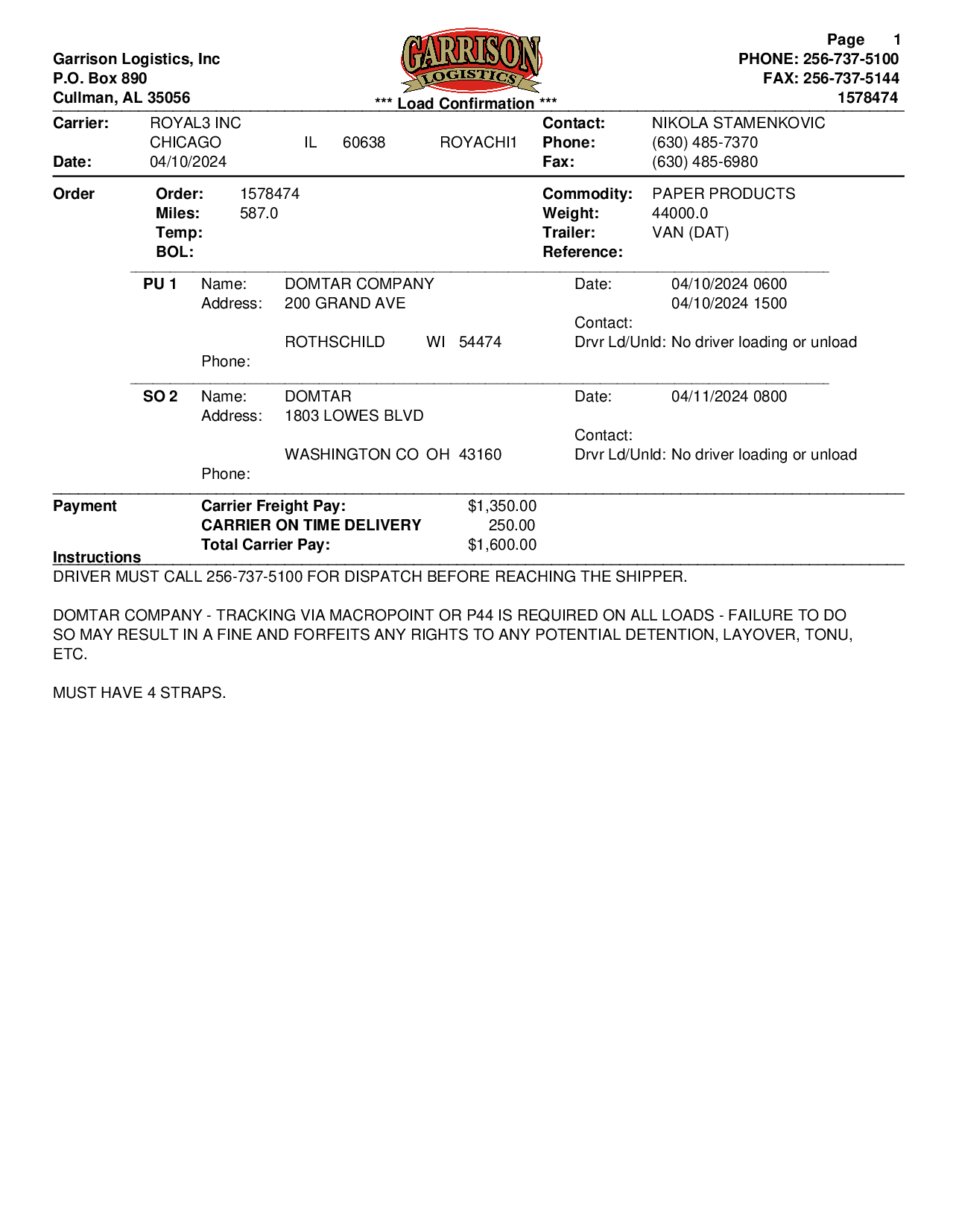 Garrison Logistics, Inc
P.O. Box 890
Cullman, AL 35056

GARRISON LOGISTICS
*** Load Confirmation ***

Page 1
PHONE: 256-737-5100
FAX: 256-737-5144
1578474

Carrier: ROYAL3 INC
CHICAGO IL 60638 ROYACHI1
Date: 04/10/2024

Contact: NIKOLA STAMENKOVIC
Phone: (630) 485-7370
Fax: (630) 485-6980

Order
Order: 1578474
Miles: 587.0
Temp:
BOL:

Commodity: PAPER PRODUCTS
Weight: 44000.0
Trailer: VAN (DAT)
Reference:

PU 1 Name: DOMTAR COMPANY
Address: 200 GRAND AVE

ROTHSCHILD WI 54474
Phone:

Date: 04/10/2024 0600
04/10/2024 1500
Contact:
Drvr Ld/Unld: No driver loading or unload

SO 2 Name: DOMTAR
Address: 1803 LOWES BLVD

WASHINGTON CO OH 43160
Phone:

Date: 04/11/2024 0800
Contact:
Drvr Ld/Unld: No driver loading or unload

Payment
Carrier Freight Pay: $1,350.00
CARRIER ON TIME DELIVERY 250.00
Total Carrier Pay: $1,600.00

Instructions
DRIVER MUST CALL 256-737-5100 FOR DISPATCH BEFORE REACHING THE SHIPPER.

DOMTAR COMPANY - TRACKING VIA MACROPOINT OR P44 IS REQUIRED ON ALL LOADS - FAILURE TO DO SO MAY RESULT IN A FINE AND FORFEITS ANY RIGHTS TO ANY POTENTIAL DETENTION, LAYOVER, TONU, ETC.

MUST HAVE 4 STRAPS.